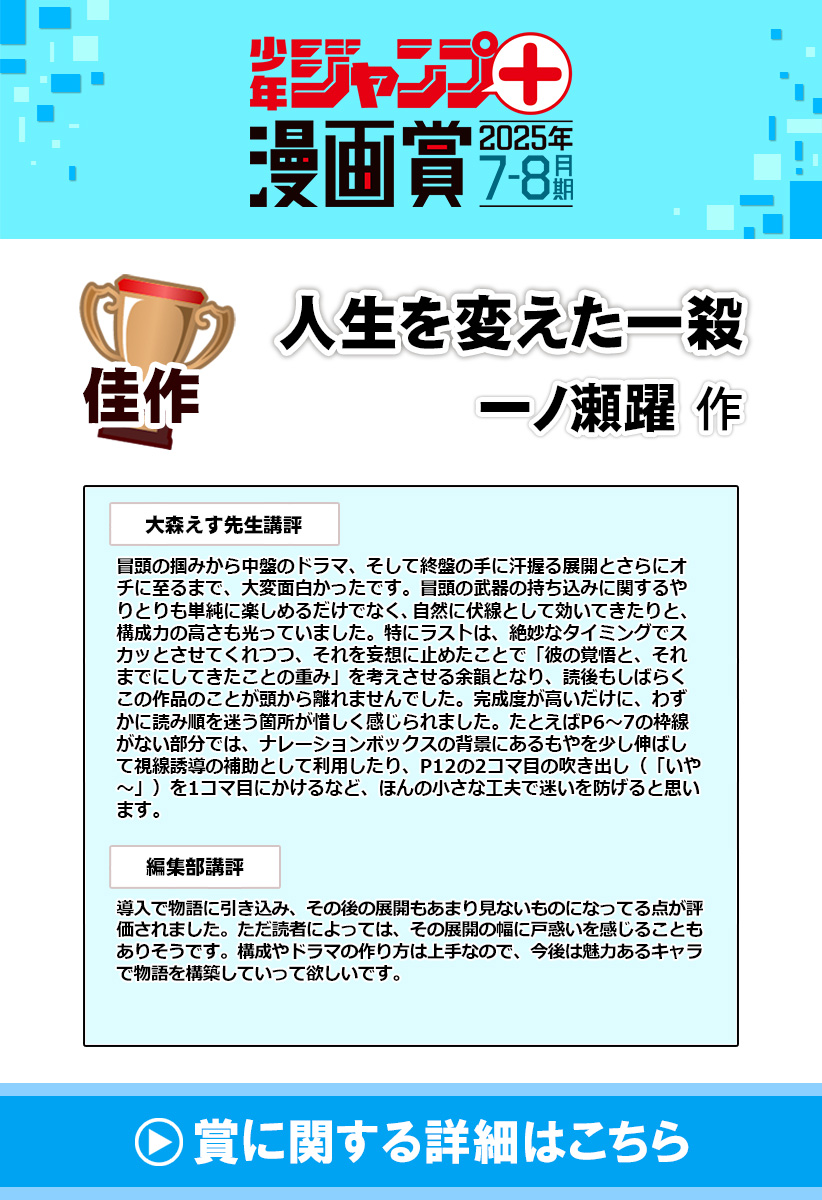 少年ジャンプ+
漫画賞 2025年 7-8月期

佳作

人生を変えた一殺
一ノ瀬躍 作

大森えす先生講評

冒頭の掴みから中盤のドラマ、そして終盤の手に汗握る展開とさらにオチに至るまで、大変面白かったです。冒頭の武器の持ち込みに関するやりとりも単純に楽しめるだけでなく、自然に伏線として効いてきたりと、構成力の高さも光っていました。特にラストは、絶妙なタイミングでスカッとさせてくれつつ、それを妄想に止めたことで「彼の覚悟と、それまでにしてきたことの重み」を考えさせる余韻となり、読後もしばらくこの作品のことが頭から離れませんでした。完成度が高いだけに、わずかに読み順を迷う箇所が惜しく感じられました。たとえばP6～7の枠線がない部分では、ナレーションボックスの背景にあるもやを少し伸ばして視線誘導の補助として利用したり、P12の2コマ目の吹き出し（「いや～」）を1コマ目にかけるなど、ほんの小さな工夫で迷いを防げると思います。

編集部講評

導入で物語に引き込み、その後の展開もあまり見ないものになってる点が評価されました。ただ読者によっては、その展開の幅に戸惑いを感じることもありそうです。構成やドラマの作り方は上手なので、今後は魅力あるキャラで物語を構築していって欲しいです。

賞に関する詳細はこちら